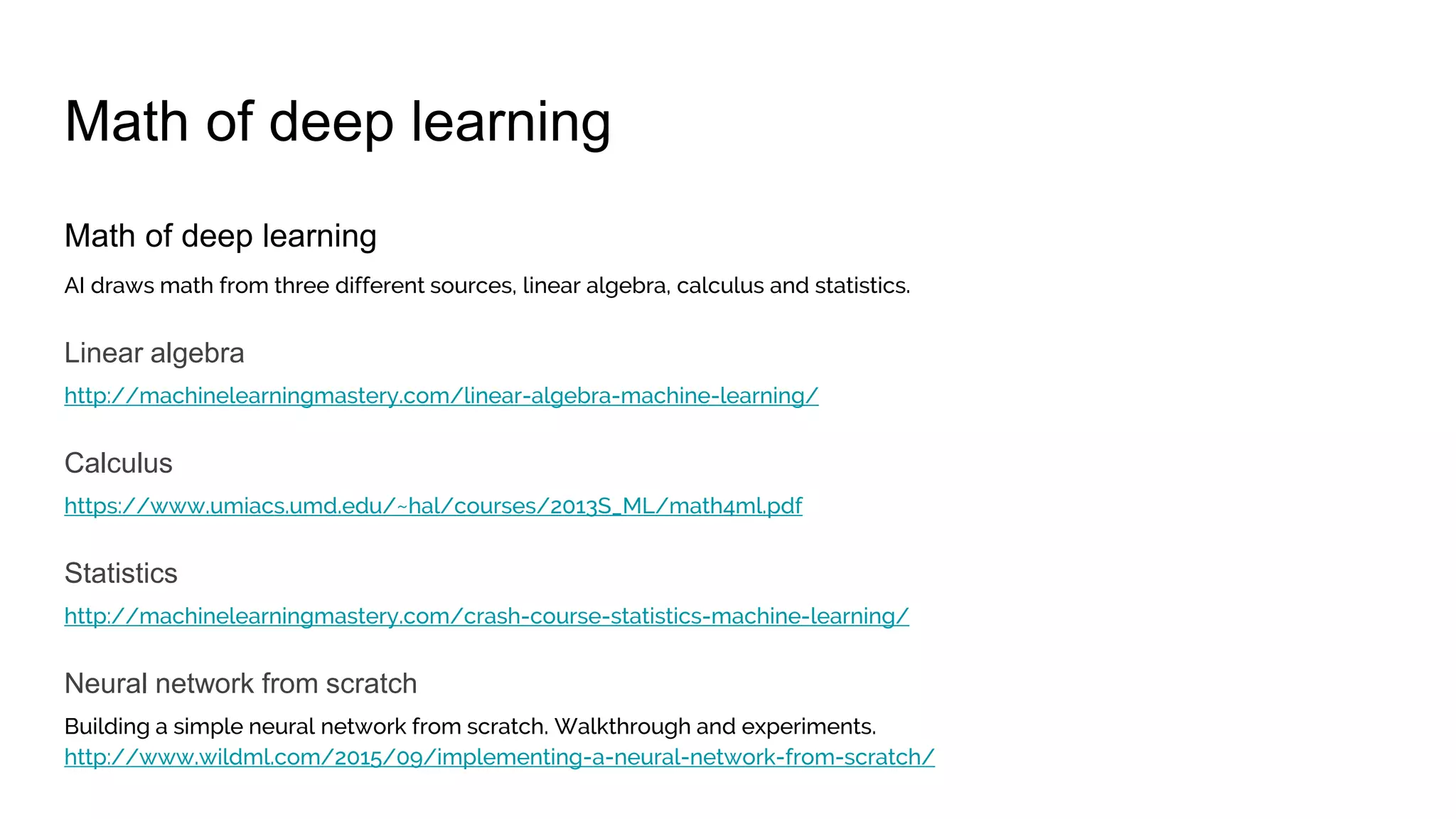 Math of deep learning

Math of deep learning

AI draws math from three different sources, linear algebra, calculus and statistics.

Linear algebra

http://machinelearningmastery.com/linear-algebra-machine-learning/

Calculus

https://www.umiacs.umd.edu/~hal/courses/2013S_ML/math4ml.pdf

Statistics

http://machinelearningmastery.com/crash-course-statistics-machine-learning/

Neural network from scratch

Building a simple neural network from scratch. Walkthrough and experiments.
http://www.wildml.com/2015/09/implementing-a-neural-network-from-scratch/